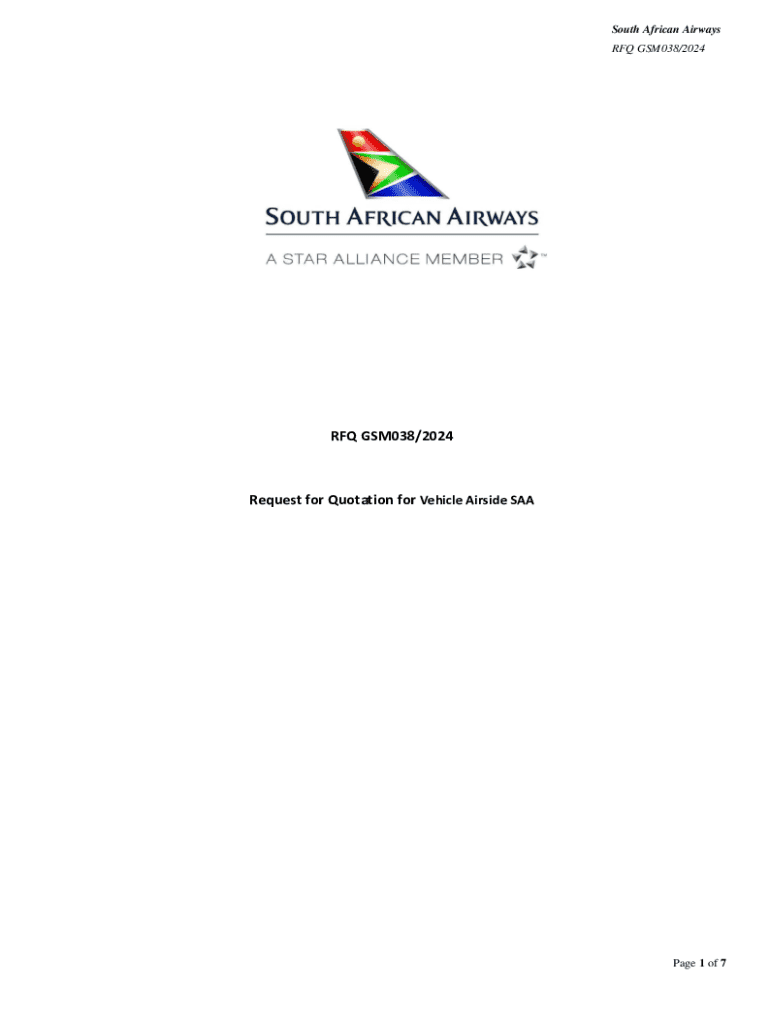 South African Airways
RFQ GSM038/2024

SOUTH AFRICAN AIRWAYS
A STAR ALLIANCE MEMBER ™

RFQ GSM038/2024

Request for Quotation for Vehicle Airside SAA

Page 1 of 7